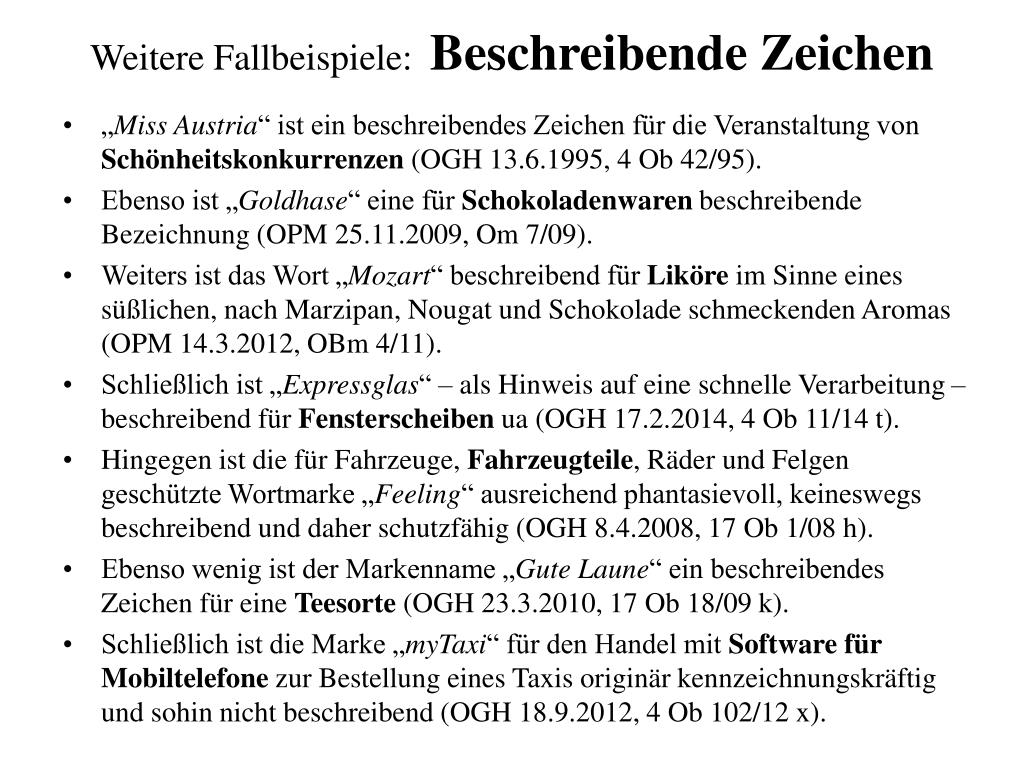 Weitere Fallbeispiele: Beschreibende Zeichen

• „Miss Austria“ ist ein beschreibendes Zeichen für die Veranstaltung von Schönheitskonkurrenzen (OGH 13.6.1995, 4 Ob 42/95).
• Ebenso ist „Goldhase“ eine für Schokoladenwaren beschreibende Bezeichnung (OPM 25.11.2009, Om 7/09).
• Weiters ist das Wort „Mozart“ beschreibend für Liköre im Sinne eines süßlichen, nach Marzipan, Nougat und Schokolade schmeckenden Aromas (OPM 14.3.2012, OBm 4/11).
• Schließlich ist „Expressglas“ – als Hinweis auf eine schnelle Verarbeitung – beschreibend für Fensterscheiben ua (OGH 17.2.2014, 4 Ob 11/14 t).
• Hingegen ist die für Fahrzeuge, Fahrzeugteile, Räder und Felgen geschützte Wortmarke „Feeling“ ausreichend phantasievoll, keineswegs beschreibend und daher schutzfähig (OGH 8.4.2008, 17 Ob 1/08 h).
• Ebenso wenig ist der Markenname „Gute Laune“ ein beschreibendes Zeichen für eine Teesorte (OGH 23.3.2010, 17 Ob 18/09 k).
• Schließlich ist die Marke „myTaxi“ für den Handel mit Software für Mobiltelefone zur Bestellung eines Taxis originär kennzeichnungskräftig und sohin nicht beschreibend (OGH 18.9.2012, 4 Ob 102/12 x).